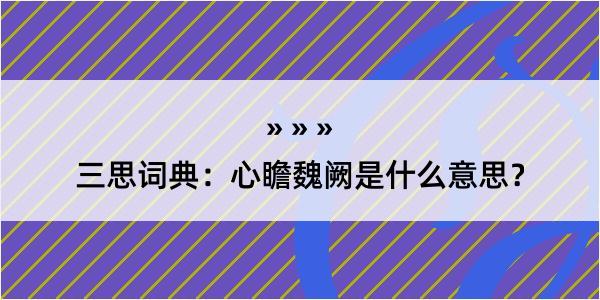 » » »

三思词典：心瞻魏阙是什么意思？